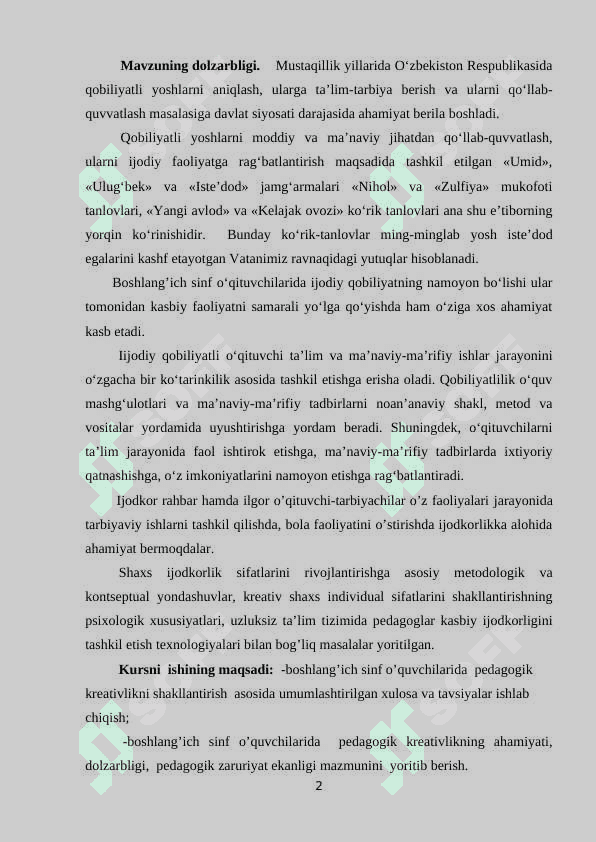 **Mavzuning dolzarbligi.** Mustaqillik yillarida O‘zbekiston Respublikasida qobiliyatli yoshlarni aniqlash, ularga ta’lim-tarbiya berish va ularni qo‘llab-quvvatlash masalasiga davlat siyosati darajasida ahamiyat berila boshladi.

Qobiliyatli yoshlarni moddiy va ma’naviy jihatdan qo‘llab-quvvatlash, ularni ijodiy faoliyatga rag‘batlantirish maqsadida tashkil etilgan «Umid», «Ulug‘bek» va «Iste’dod» jamg‘armalari «Nihol» va «Zulfiya» mukofoti tanlovlari, «Yangi avlod» va «Kelajak ovozi» ko‘rik tanlovlari ana shu e’tiborning yorqin ko‘rinishidir. Bunday ko‘rik-tanlovlar ming-minglab yosh iste’dod egalarini kashf etayotgan Vatanimiz ravnaqidagi yutuqlar hisoblanadi.

Boshlang’ich sinf o‘qituvchilarida ijodiy qobiliyatning namoyon bo‘lishi ular tomonidan kasbiy faoliyatni samarali yo‘lga qo‘yishda ham o‘ziga xos ahamiyat kasb etadi.

Iijodiy qobiliyatli o‘qituvchi ta’lim va ma’naviy-ma’rifiy ishlar jarayonini o‘zgacha bir ko‘tarinkilik asosida tashkil etishga erisha oladi. Qobiliyatlilik o‘quv mashg‘ulotlari va ma’naviy-ma’rifiy tadbirlarni noan’anaviy shakl, metod va vositalar yordamida uyushtirishga yordam beradi. Shuningdek, o‘qituvchilarni ta’lim jarayonida faol ishtirok etishga, ma’naviy-ma’rifiy tadbirlarda ixtiyoriy qatnashishga, o‘z imkoniyatlarini namoyon etishga rag‘batlantiradi.

Ijodkor rahbar hamda ilgor o’qituvchi-tarbiyachilar o’z faoliyalari jarayonida tarbiyaviy ishlarni tashkil qilishda, bola faoliyatini o’stirishda ijodkorlikka alohida ahamiyat bermoqdalar.

Shaxs ijodkorlik sifatlarini rivojlantirishga asosiy metodologik va kontseptual yondashuvlar, kreativ shaxs individual sifatlarini shakllantirishning psixologik xususiyatlari, uzluksiz ta’lim tizimida pedagoglar kasbiy ijodkorligini tashkil etish texnologiyalari bilan bog’liq masalalar yoritilgan.

**Kursni ishining maqsadi:** -boshlang’ich sinf o’quvchilarida pedagogik kreativlikni shakllantirish asosida umumlashtirilgan xulosa va tavsiyalar ishlab chiqish;

-boshlang’ich sinf o’quvchilarida pedagogik kreativlikning ahamiyati, dolzarbligi, pedagogik zaruriyat ekanligi mazmunini yoritib berish.

2